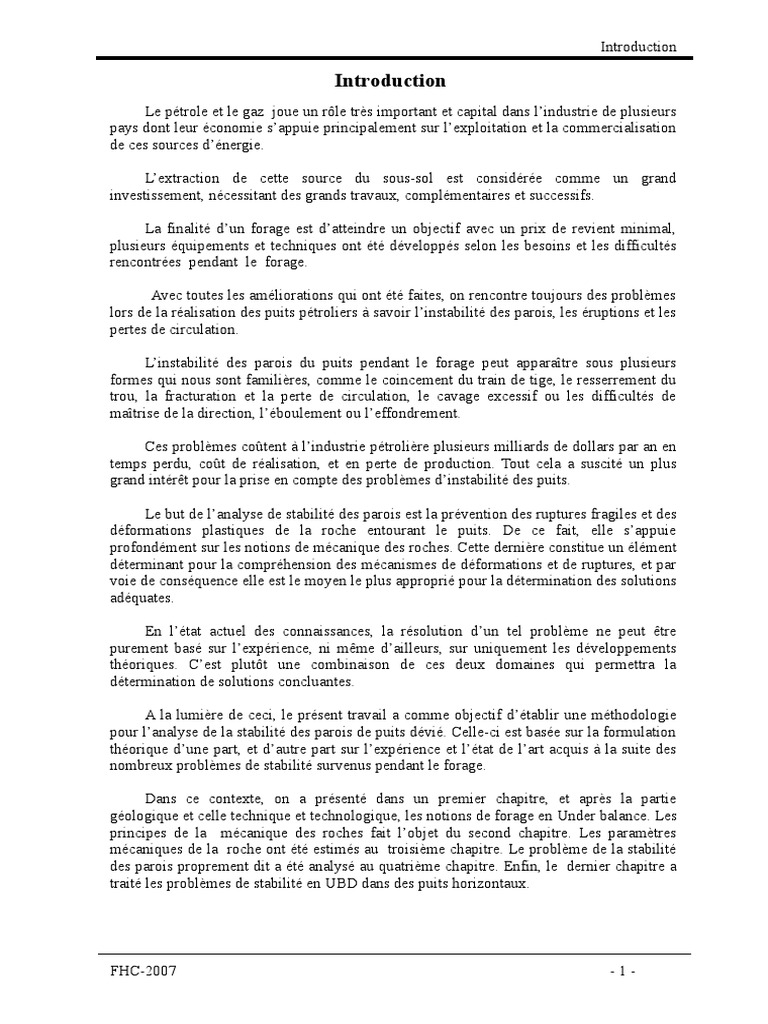 Introduction

Introduction

Le pétrole et le gaz joue un rôle très important et capital dans l'industrie de plusieurs pays dont leur économie s'appuie principalement sur l'exploitation et la commercialisation de ces sources d'énergie.

L'extraction de cette source du sous-sol est considérée comme un grand investissement, nécessitant des grands travaux, complémentaires et successifs.

La finalité d'un forage est d'atteindre un objectif avec un prix de revient minimal, plusieurs équipements et techniques ont été développés selon les besoins et les difficultés rencontrées pendant le forage.

Avec toutes les améliorations qui ont été faites, on rencontre toujours des problèmes lors de la réalisation des puits pétroliers à savoir l'instabilité des parois, les éruptions et les pertes de circulation.

L'instabilité des parois du puits pendant le forage peut apparaître sous plusieurs formes qui nous sont familières, comme le coincement du train de tige, le resserrement du trou, la fracturation et la perte de circulation, le cavage excessif ou les difficultés de maîtrise de la direction, l'éboulement ou l'effondrement.

Ces problèmes coûtent à l'industrie pétrolière plusieurs milliards de dollars par an en temps perdu, coût de réalisation, et en perte de production. Tout cela a suscité un plus grand intérêt pour la prise en compte des problèmes d'instabilité des puits.

Le but de l'analyse de stabilité des parois est la prévention des ruptures fragiles et des déformations plastiques de la roche entourant le puits. De ce fait, elle s'appuie profondément sur les notions de mécanique des roches. Cette dernière constitue un élément déterminant pour la compréhension des mécanismes de déformations et de ruptures, et par voie de conséquence elle est le moyen le plus approprié pour la détermination des solutions adéquates.

En l'état actuel des connaissances, la résolution d'un tel problème ne peut être purement basé sur l'expérience, ni même d'ailleurs, sur uniquement les développements théoriques. C'est plutôt une combinaison de ces deux domaines qui permettra la détermination de solutions concluantes.

A la lumière de ceci, le présent travail a comme objectif d'établir une méthodologie pour l'analyse de la stabilité des parois de puits dévié. Celle-ci est basée sur la formulation théorique d'une part, et d'autre part sur l'expérience et l'état de l'art acquis à la suite des nombreux problèmes de stabilité survenus pendant le forage.

Dans ce contexte, on a présenté dans un premier chapitre, et après la partie géologique et celle technique et technologique, les notions de forage en Under balance. Les principes de la mécanique des roches fait l'objet du second chapitre. Les paramètres mécaniques de la roche ont été estimés au troisième chapitre. Le problème de la stabilité des parois proprement dit a été analysé au quatrième chapitre. Enfin, le dernier chapitre a traité les problèmes de stabilité en UBD dans des puits horizontaux.

FHC-2007

- 1 -